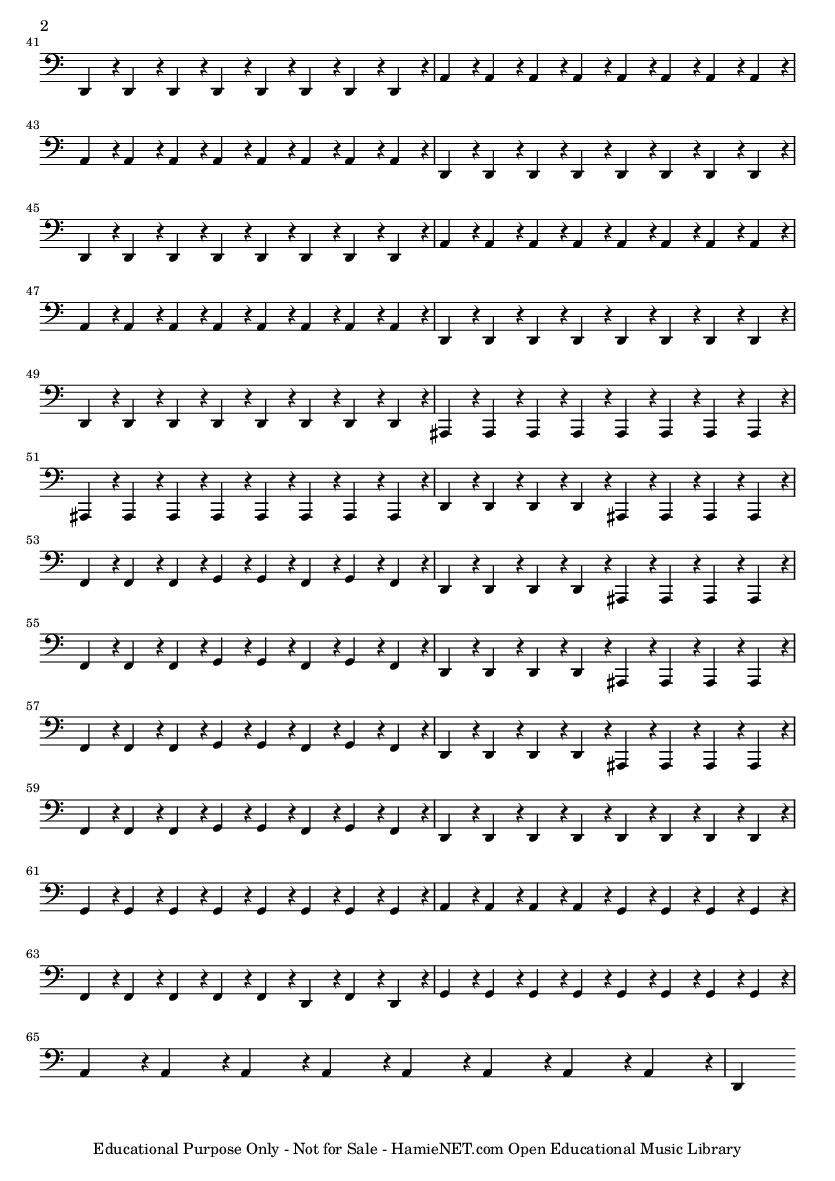 2

41

43

45

47

49

51

53

55

57

59

61

63

65

Educational Purpose Only - Not for Sale - HamieNET.com Open Educational Music Library